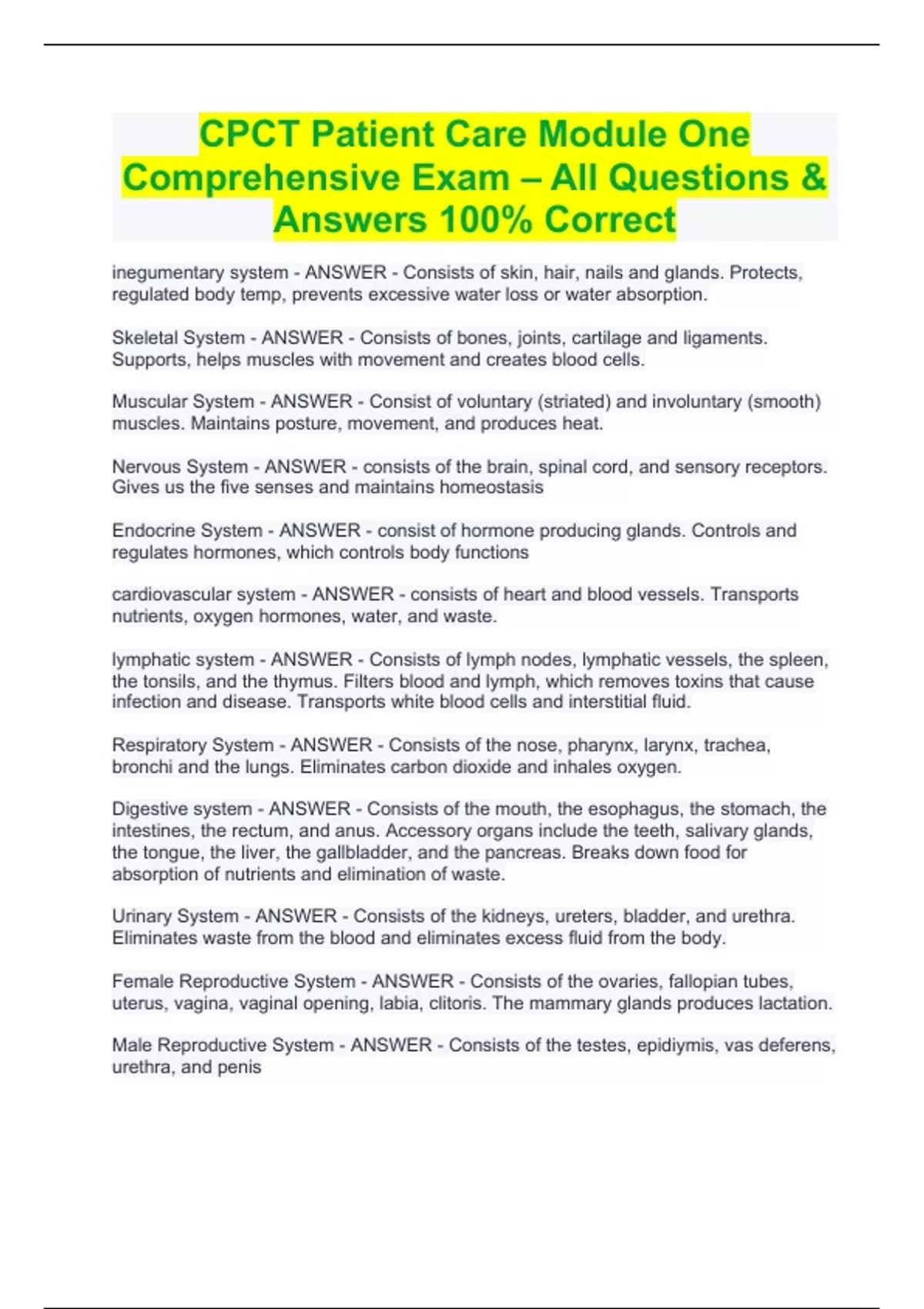 CPCT Patient Care Module One Comprehensive Exam – All Questions & Answers 100% Correct

inegumentary system - ANSWER - Consists of skin, hair, nails and glands. Protects, regulated body temp, prevents excessive water loss or water absorption.

Skeletal System - ANSWER - Consists of bones, joints, cartilage and ligaments. Supports, helps muscles with movement and creates blood cells.

Muscular System - ANSWER - Consist of voluntary (striated) and involuntary (smooth) muscles. Maintains posture, movement, and produces heat.

Nervous System - ANSWER - consists of the brain, spinal cord, and sensory receptors. Gives us the five senses and maintains homeostasis

Endocrine System - ANSWER - consist of hormone producing glands. Controls and regulates hormones, which controls body functions

cardiovascular system - ANSWER - consists of heart and blood vessels. Transports nutrients, oxygen hormones, water, and waste.

lymphatic system - ANSWER - Consists of lymph nodes, lymphatic vessels, the spleen, the tonsils, and the thymus. Filters blood and lymph, which removes toxins that cause infection and disease. Transports white blood cells and interstitial fluid.

Respiratory System - ANSWER - Consists of the nose, pharynx, larynx, trachea, bronchi and the lungs. Eliminates carbon dioxide and inhales oxygen.

Digestive system - ANSWER - Consists of the mouth, the esophagus, the stomach, the intestines, the rectum, and anus. Accessory organs include the teeth, salivary glands, the tongue, the liver, the gallbladder, and the pancreas. Breaks down food for absorption of nutrients and elimination of waste.

Urinary System - ANSWER - Consists of the kidneys, ureters, bladder, and urethra. Eliminates waste from the blood and eliminates excess fluid from the body.

Female Reproductive System - ANSWER - Consists of the ovaries, fallopian tubes, uterus, vagina, vaginal opening, labia, clitoris. The mammary glands produces lactation.

Male Reproductive System - ANSWER - Consists of the testes, epidiymis, vas deferens, urethra, and penis